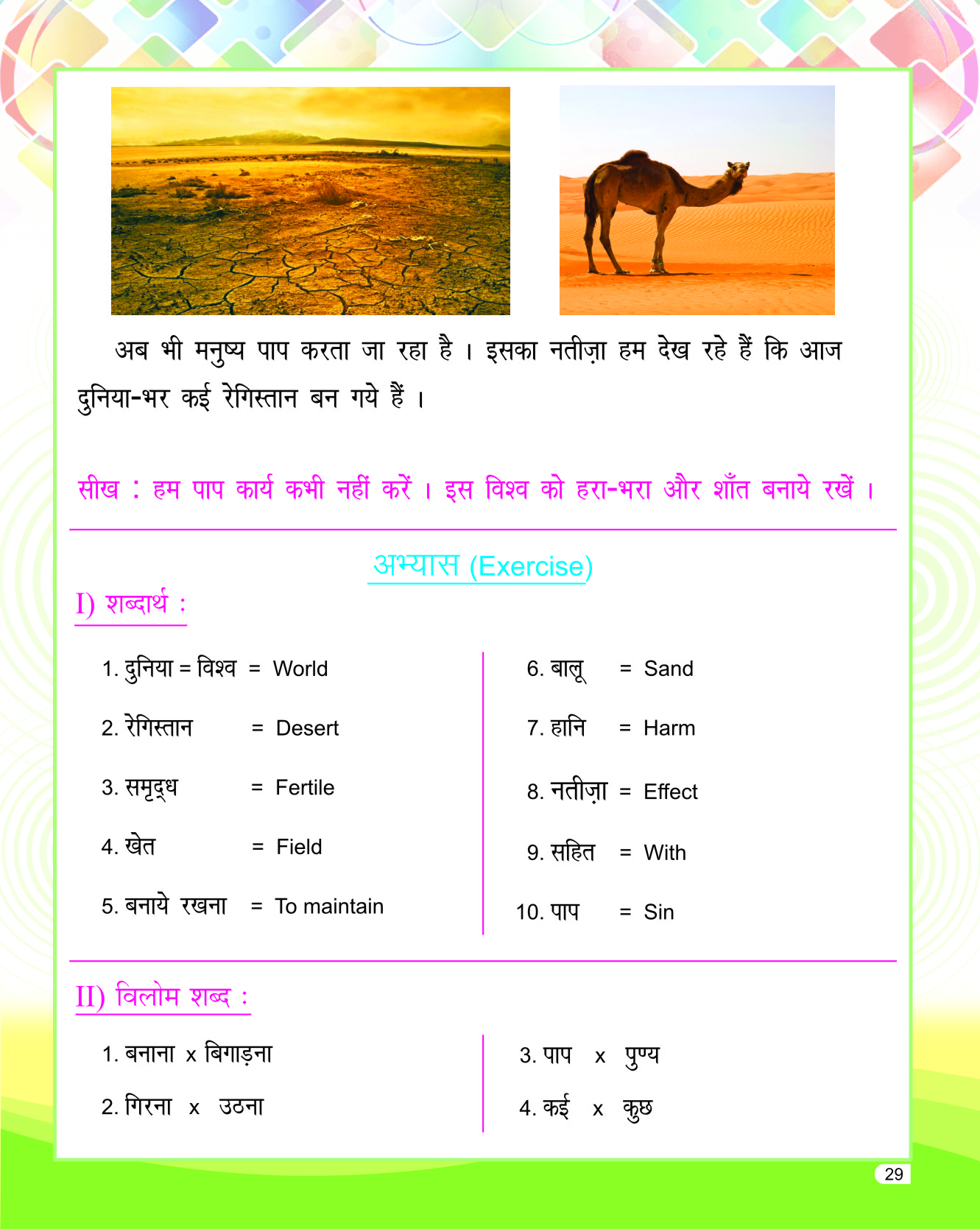 अब भी मनुष्य पाप करता जा रहा है । इसका नतीज़ा हम देख रहे हैं कि आज दुनिया-भर कई रेगिस्तान बन गये हैं ।

सीख : हम पाप कार्य कभी नहीं करें । इस विश्व को हरा-भरा और शाँत बनाये रखें ।

अभ्यास (Exercise)

I) शब्दार्थ :

1. दुनिया = विश्व = World
2. रेगिस्तान = Desert
3. समृद्ध = Fertile
4. खेत = Field
5. बनाये रखना = To maintain

6. बालू = Sand
7. हानि = Harm
8. नतीज़ा = Effect
9. सहित = With
10. पाप = Sin

II) विलोम शब्द :

1. बनाना x बिगाड़ना
2. गिरना x उठना

3. पाप x पुण्य
4. कई x कुछ

29